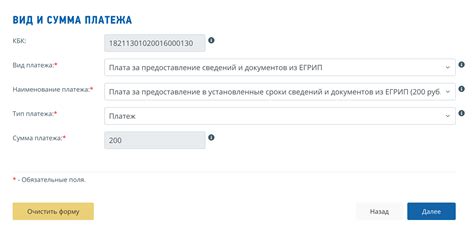 ВИД И СУММА ПЛАТЕЖА

КБК: 18211301020016000130

Вид платежа:* Плата за предоставление сведений и документов из ЕГРИП

Наименование платежа:* Плата за предоставление в установленные сроки сведений и документов из ЕГРИП (200 руб.

Тип платежа:* Платеж

Сумма платежа:* 200

* - Обязательные поля.

Очистить форму

Назад

Далее